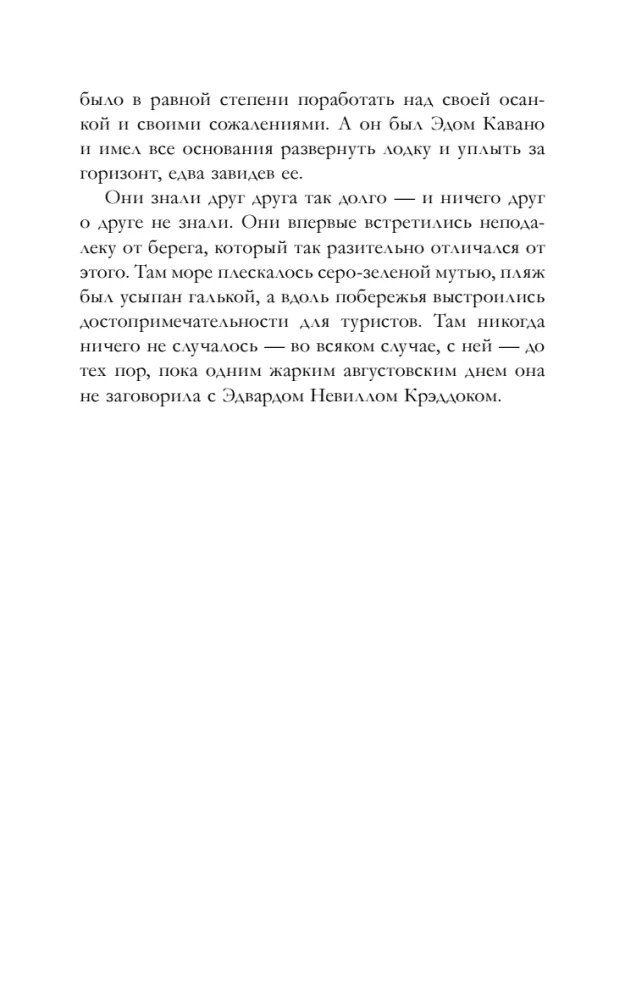 было в равной степени поработать над своей осанкой и своими сожалениями. А он был Эдом Кавано и имел все основания развернуть лодку и уплыть за горизонт, едва завидев ее.

Они знали друг друга так долго — и ничего друг о друге не знали. Они впервые встретились неподалеку от берега, который так разительно отличался от этого. Там море плескалось серо-зеленой мутью, пляж был усыпан галькой, а вдоль побережья выстроились достопримечательности для туристов. Там никогда ничего не случалось — во всяком случае, с ней — до тех пор, пока одним жарким августовским днем она не заговорила с Эдвардом Невиллом Крэддоком.